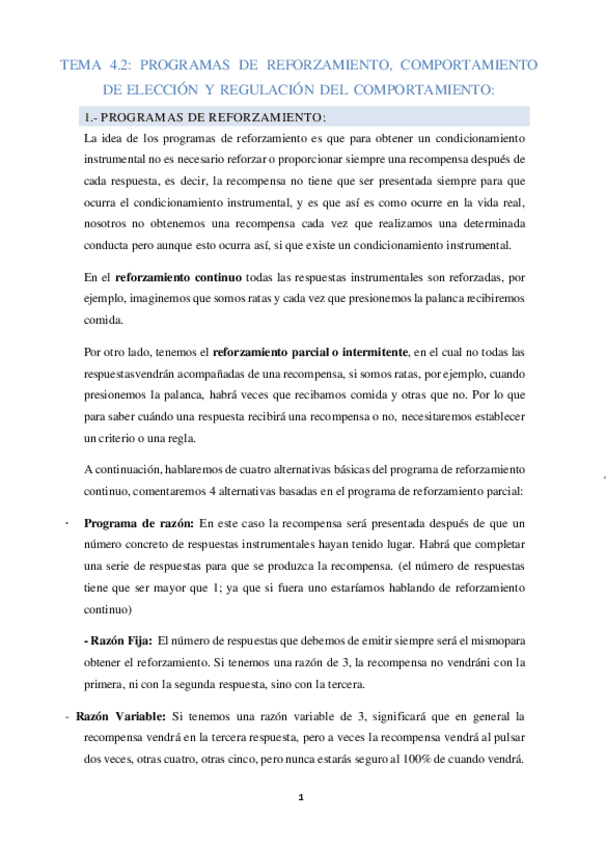 TEMA 4.2: PROGRAMAS DE REFORZAMIENTO, COMPORTAMIENTO DE ELECCIÓN Y REGULACIÓN DEL COMPORTAMIENTO:

1.- PROGRAMAS DE REFORZAMIENTO:

La idea de los programas de reforzamiento es que para obtener un condicionamiento instrumental no es necesario reforzar o proporcionar siempre una recompensa después de cada respuesta, es decir, la recompensa no tiene que ser presentada siempre para que ocurra el condicionamiento instrumental, y es que así es como ocurre en la vida real, nosotros no obtenemos una recompensa cada vez que realizamos una determinada conducta pero aunque esto ocurra así, si que existe un condicionamiento instrumental.

En el **reforzamiento continuo** todas las respuestas instrumentales son reforzadas, por ejemplo, imaginemos que somos ratas y cada vez que presionemos la palanca recibiremos comida.

Por otro lado, tenemos el **reforzamiento parcial o intermitente**, en el cual no todas las respuestasvendrán acompañadas de una recompensa, si somos ratas, por ejemplo, cuando presionemos la palanca, habrá veces que recibamos comida y otras que no. Por lo que para saber cuándo una respuesta recibirá una recompensa o no, necesitaremos establecer un criterio o una regla.

A continuación, hablaremos de cuatro alternativas básicas del programa de reforzamiento continuo, comentaremos 4 alternativas basadas en el programa de reforzamiento parcial:

· **Programa de razón:** En este caso la recompensa será presentada después de que un número concreto de respuestas instrumentales hayan tenido lugar. Habrá que completar una serie de respuestas para que se produzca la recompensa. (el número de respuestas tiene que ser mayor que 1; ya que si fuera uno estaríamos hablando de reforzamiento continuo)

**- Razón Fija:** El número de respuestas que debemos de emitir siempre será el mismopara obtener el reforzamiento. Si tenemos una razón de 3, la recompensa no vendráni con la primera, ni con la segunda respuesta, sino con la tercera.

- **Razón Variable:** Si tenemos una razón variable de 3, significará que en general la recompensa vendrá en la tercera respuesta, pero a veces la recompensa vendrá al pulsar dos veces, otras cuatro, otras cinco, pero nunca estarás seguro al 100% de cuando vendrá.

1